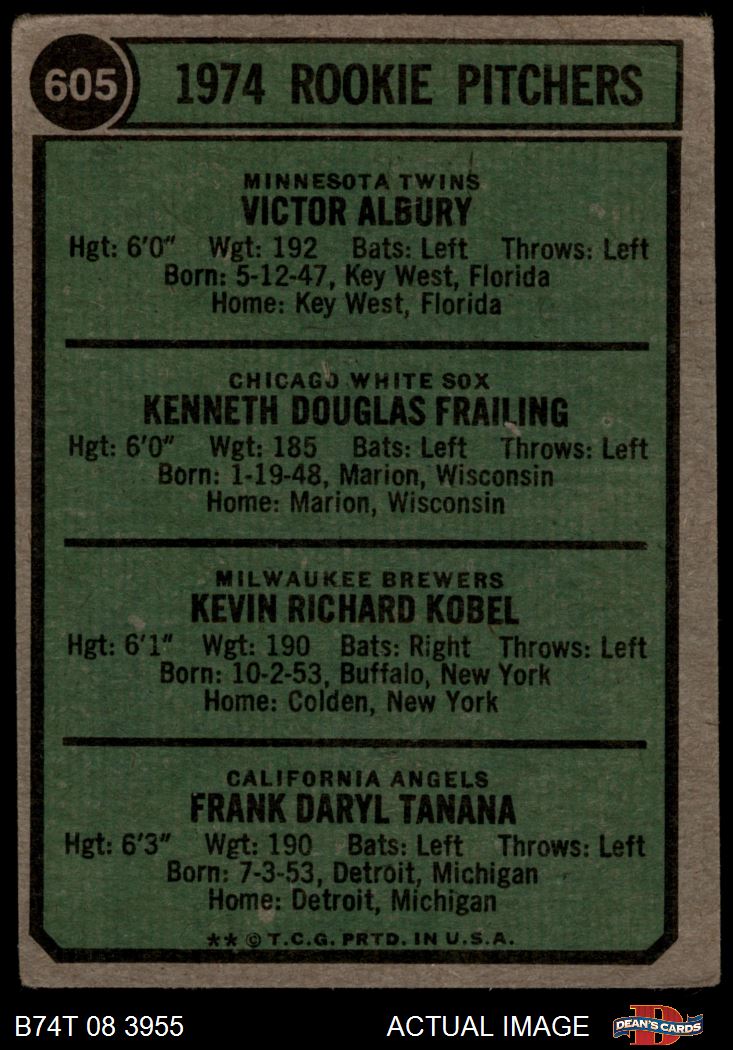 605 1974 ROOKIE PITCHERS

MINNESOTA TWINS
VICTOR ALBURY
Hgt: 6'0" Wgt: 192 Bats: Left Throws: Left
Born: 5-12-47, Key West, Florida
Home: Key West, Florida

CHICAGO WHITE SOX
KENNETH DOUGLAS FRAILING
Hgt: 6'0" Wgt: 185 Bats: Left Throws: Left
Born: 1-19-48, Marion, Wisconsin
Home: Marion, Wisconsin

MILWAUKEE BREWERS
KEVIN RICHARD KOBEL
Hgt: 6'1" Wgt: 190 Bats: Right Throws: Left
Born: 10-2-53, Buffalo, New York
Home: Colden, New York

CALIFORNIA ANGELS
FRANK DARYL TANANA
Hgt: 6'3" Wgt: 190 Bats: Left Throws: Left
Born: 7-3-53, Detroit, Michigan
Home: Detroit, Michigan

** © T.C.G. PRTD. IN U.S.A.

B74T 08 3955 ACTUAL IMAGE DEAN'S CARDS